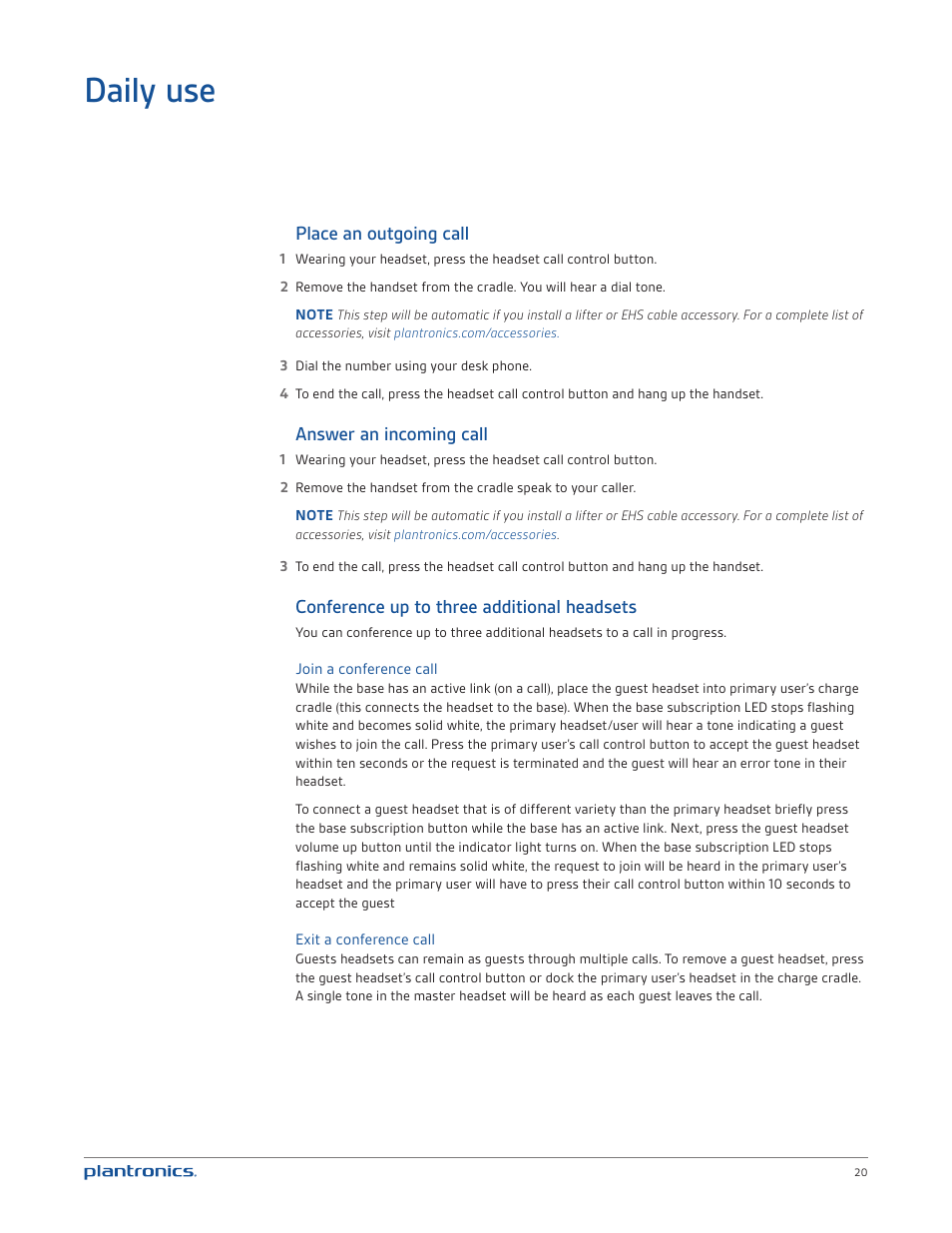 Daily use

Place an outgoing call

1 Wearing your headset, press the headset call control button.

2 Remove the handset from the cradle. You will hear a dial tone.

NOTE This step will be automatic if you install a lifter or EHS cable accessory. For a complete list of accessories, visit plantronics.com/accessories.

3 Dial the number using your desk phone.

4 To end the call, press the headset call control button and hang up the handset.

Answer an incoming call

1 Wearing your headset, press the headset call control button.

2 Remove the handset from the cradle speak to your caller.

NOTE This step will be automatic if you install a lifter or EHS cable accessory. For a complete list of accessories, visit plantronics.com/accessories.

3 To end the call, press the headset call control button and hang up the handset.

Conference up to three additional headsets

You can conference up to three additional headsets to a call in progress.

Join a conference call

While the base has an active link (on a call), place the guest headset into primary user's charge cradle (this connects the headset to the base). When the base subscription LED stops flashing white and becomes solid white, the primary headset/user will hear a tone indicating a guest wishes to join the call. Press the primary user's call control button to accept the guest headset within ten seconds or the request is terminated and the guest will hear an error tone in their headset.

To connect a guest headset that is of different variety than the primary headset briefly press the base subscription button while the base has an active link. Next, press the guest headset volume up button until the indicator light turns on. When the base subscription LED stops flashing white and remains solid white, the request to join will be heard in the primary user's headset and the primary user will have to press their call control button within 10 seconds to accept the guest

Exit a conference call

Guests headsets can remain as guests through multiple calls. To remove a guest headset, press the guest headset's call control button or dock the primary user's headset in the charge cradle. A single tone in the master headset will be heard as each guest leaves the call.

plantronics.

20